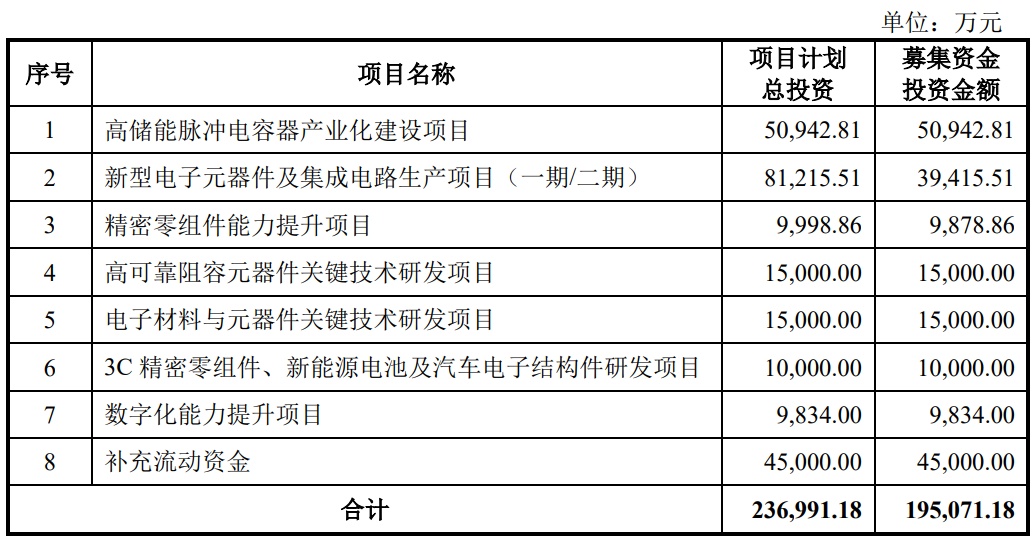 单位：万元

| 序号 | 项目名称 | 项目计划总投资 | 募集资金投资金额 |
|---|---|---|---|
| 1 | 高储能脉冲电容器产业化建设项目 | 50,942.81 | 50,942.81 |
| 2 | 新型电子元器件及集成电路生产项目（一期/二期） | 81,215.51 | 39,415.51 |
| 3 | 精密零组件能力提升项目 | 9,998.86 | 9,878.86 |
| 4 | 高可靠阻容元器件关键技术研发项目 | 15,000.00 | 15,000.00 |
| 5 | 电子材料与元器件关键技术研发项目 | 15,000.00 | 15,000.00 |
| 6 | 3C 精密零组件、新能源电池及汽车电子结构件研发项目 | 10,000.00 | 10,000.00 |
| 7 | 数字化能力提升项目 | 9,834.00 | 9,834.00 |
| 8 | 补充流动资金 | 45,000.00 | 45,000.00 |
| 合计 | | 236,991.18 | 195,071.18 |